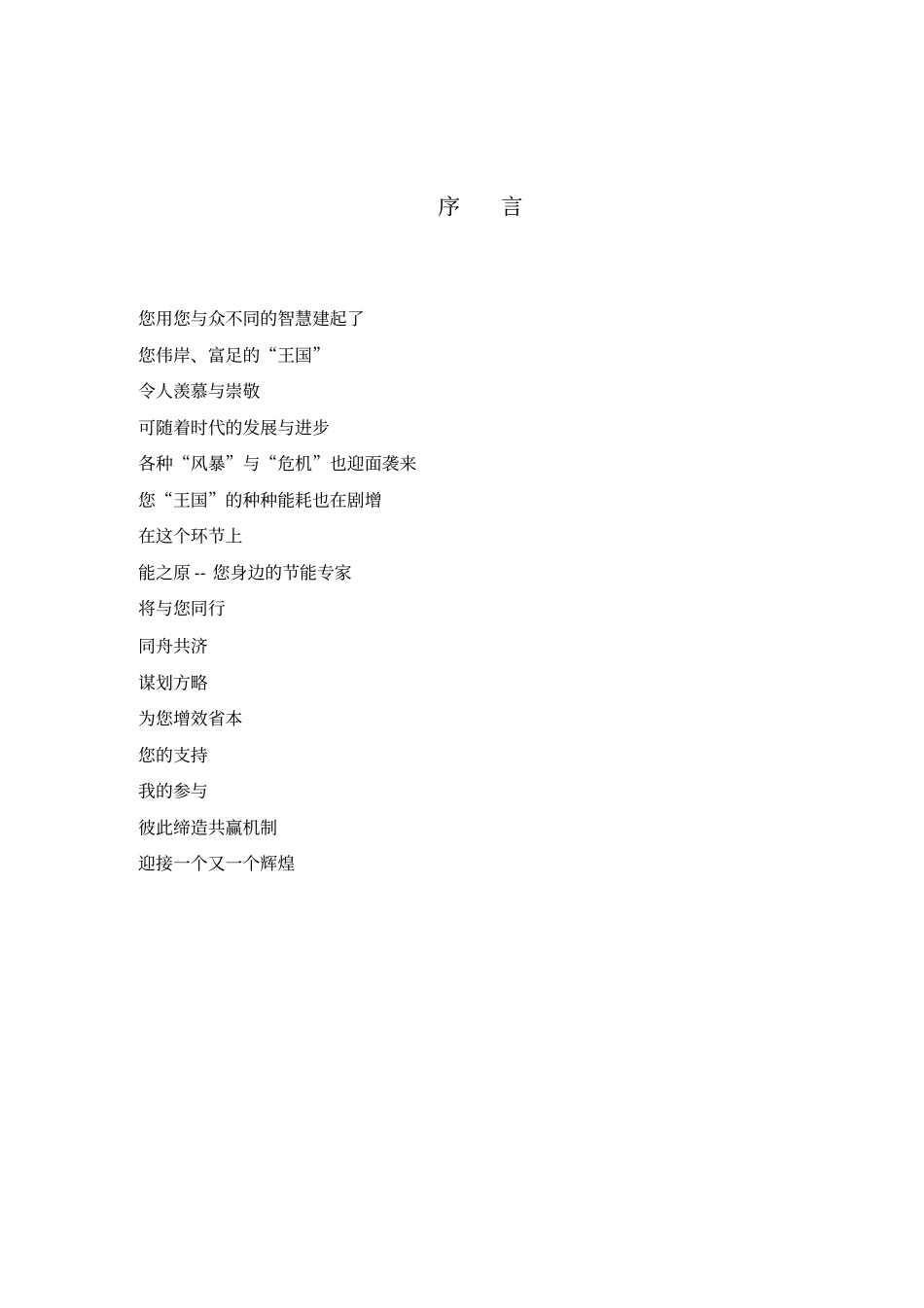 序　言

您用您与众不同的智慧建起了

您伟岸、富足的“王国”

令人羡慕与崇敬

可随着时代的发展与进步

各种“风暴”与“危机”也迎面袭来

您“王国”的种种能耗也在剧增

在这个环节上

能之原 -- 您身边的节能专家

将与您同行

同舟共济

谋划方略

为您增效省本

您的支持

我的参与

彼此缔造共赢机制

迎接一个又一个辉煌